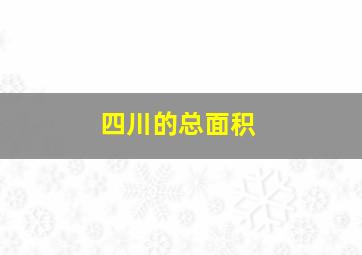 四川的总面积